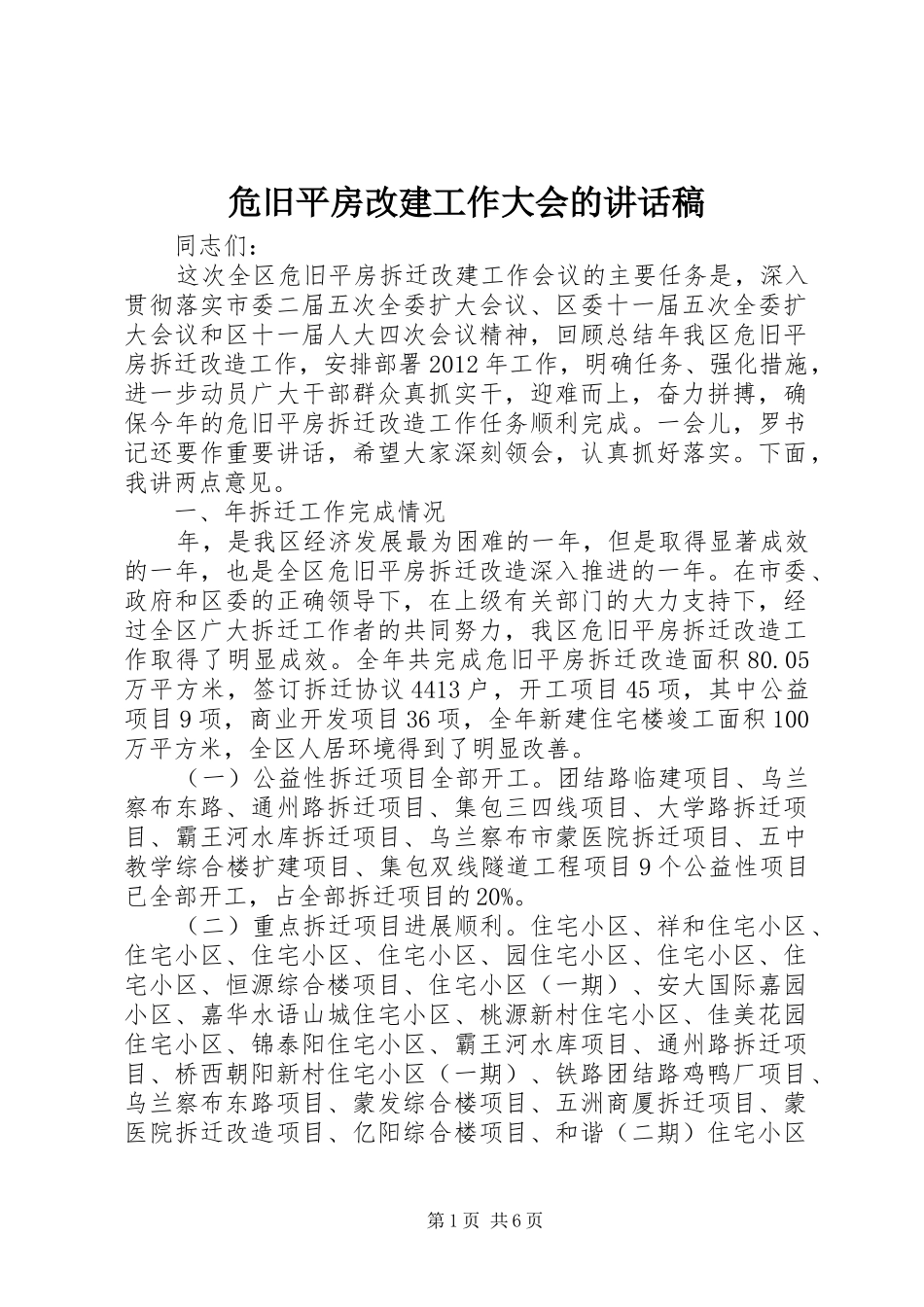 危旧平房改建工作大会的讲话稿

同志们：

这次全区危旧平房拆迁改建工作会议的主要任务是，深入贯彻落实市委二届五次全委扩大会议、区委十一届五次全委扩大会议和区十一届人大四次会议精神，回顾总结年我区危旧平房拆迁改造工作，安排部署2012年工作，明确任务、强化措施，进一步动员广大干部群众真抓实干，迎难而上，奋力拼搏，确保今年的危旧平房拆迁改造工作任务顺利完成。一会儿，罗书记还要作重要讲话，希望大家深刻领会，认真抓好落实。下面，我讲两点意见。

一、年拆迁工作完成情况

年，是我区经济发展最为困难的一年，但是取得显著成效的一年，也是全区危旧平房拆迁改造深入推进的一年。在市委、政府和区委的正确领导下，在上级有关部门的大力支持下，经过全区广大拆迁工作者的共同努力，我区危旧平房拆迁改造工作取得了明显成效。全年共完成危旧平房拆迁改造面积80.05万平方米，签订拆迁协议4413户，开工项目45项，其中公益项目9项，商业开发项目36项，全年新建住宅楼竣工面积100万平方米，全区人居环境得到了明显改善。

（一）公益性拆迁项目全部开工。团结路临建项目、乌兰察布东路、通州路拆迁项目、集包三四线项目、大学路拆迁项目、霸王河水库拆迁项目、乌兰察布市蒙医院拆迁项目、五中教学综合楼扩建项目、集包双线隧道工程项目9个公益性项目已全部开工，占全部拆迁项目的20%。

（二）重点拆迁项目进展顺利。住宅小区、祥和住宅小区、住宅小区、住宅小区、住宅小区、园住宅小区、住宅小区、住宅小区、恒源综合楼项目、住宅小区（一期）、安大国际嘉园小区、嘉华水语山城住宅小区、桃源新村住宅小区、佳美花园住宅小区、锦泰阳住宅小区、霸王河水库项目、通州路拆迁项目、桥西朝阳新村住宅小区（一期）、铁路团结路鸡鸭厂项目、乌兰察布东路项目、蒙发综合楼项目、五洲商厦拆迁项目、蒙医院拆迁改造项目、亿阳综合楼项目、和谐（二期）住宅小区

第1页 共6页